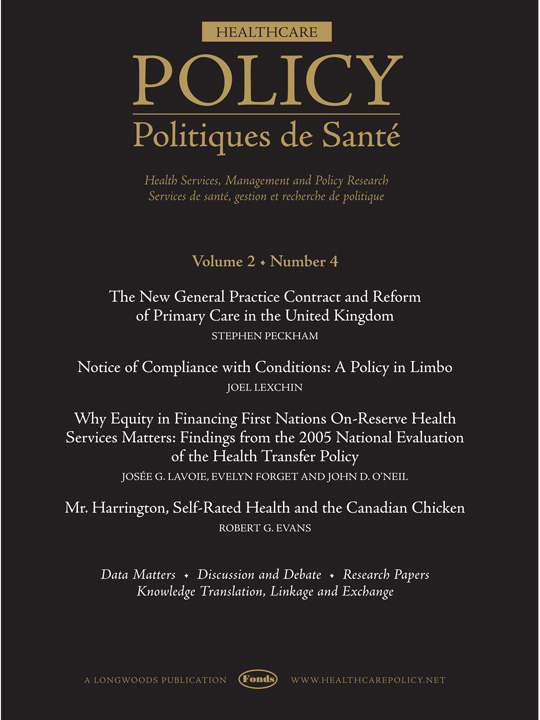 HEALTHCARE

POLICY

Politiques de Santé

Health Services, Management and Policy Research
Services de santé, gestion et recherche de politique

Volume 2 • Number 4

The New General Practice Contract and Reform of Primary Care in the United Kingdom
STEPHEN PECKHAM

Notice of Compliance with Conditions: A Policy in Limbo
JOEL LEXCHIN

Why Equity in Financing First Nations On-Reserve Health Services Matters: Findings from the 2005 National Evaluation of the Health Transfer Policy
JOSÉE G. LAVOIE, EVELYN FORGET AND JOHN D. O'NEIL

Mr. Harrington, Self-Rated Health and the Canadian Chicken
ROBERT G. EVANS

Data Matters • Discussion and Debate • Research Papers
Knowledge Translation, Linkage and Exchange

A LONGWOODS PUBLICATION Fonds WWW.HEALTHCAREPOLICY.NET